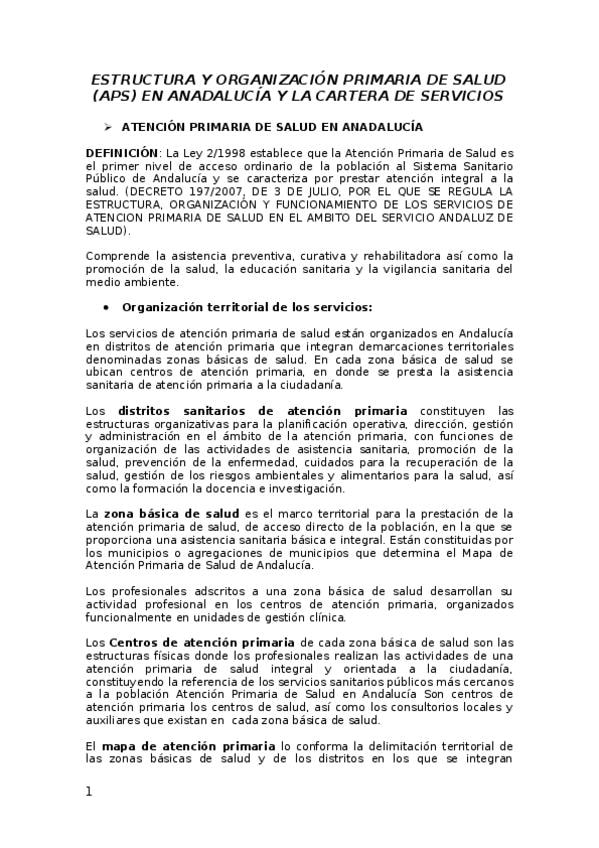 ESTRUCTURA Y ORGANIZACIÓN PRIMARIA DE SALUD (APS) EN ANADALUCÍA Y LA CARTERA DE SERVICIOS

➢ ATENCIÓN PRIMARIA DE SALUD EN ANADALUCÍA

DEFINICIÓN: La Ley 2/1998 establece que la Atención Primaria de Salud es el primer nivel de acceso ordinario de la población al Sistema Sanitario Público de Andalucía y se caracteriza por prestar atención integral a la salud. (DECRETO 197/2007, DE 3 DE JULIO, POR EL QUE SE REGULA LA ESTRUCTURA, ORGANIZACIÓN Y FUNCIONAMIENTO DE LOS SERVICIOS DE ATENCION PRIMARIA DE SALUD EN EL AMBITO DEL SERVICIO ANDALUZ DE SALUD).

Comprende la asistencia preventiva, curativa y rehabilitadora así como la promoción de la salud, la educación sanitaria y la vigilancia sanitaria del medio ambiente.

• Organización territorial de los servicios:

Los servicios de atención primaria de salud están organizados en Andalucía en distritos de atención primaria que integran demarcaciones territoriales denominadas zonas básicas de salud. En cada zona básica de salud se ubican centros de atención primaria, en donde se presta la asistencia sanitaria de atención primaria a la ciudadanía.

Los distritos sanitarios de atención primaria constituyen las estructuras organizativas para la planificación operativa, dirección, gestión y administración en el ámbito de la atención primaria, con funciones de organización de las actividades de asistencia sanitaria, promoción de la salud, prevención de la enfermedad, cuidados para la recuperación de la salud, gestión de los riesgos ambientales y alimentarios para la salud, así como la formación la docencia e investigación.

La zona básica de salud es el marco territorial para la prestación de la atención primaria de salud, de acceso directo de la población, en la que se proporciona una asistencia sanitaria básica e integral. Están constituidas por los municipios o agregaciones de municipios que determina el Mapa de Atención Primaria de Salud de Andalucía.

Los profesionales adscritos a una zona básica de salud desarrollan su actividad profesional en los centros de atención primaria, organizados funcionalmente en unidades de gestión clínica.

Los Centros de atención primaria de cada zona básica de salud son las estructuras físicas donde los profesionales realizan las actividades de una atención primaria de salud integral y orientada a la ciudadanía, constituyendo la referencia de los servicios sanitarios públicos más cercanos a la población Atención Primaria de Salud en Andalucía Son centros de atención primaria los centros de salud, así como los consultorios locales y auxiliares que existan en cada zona básica de salud.

El mapa de atención primaria lo conforma la delimitación territorial de las zonas básicas de salud y de los distritos en los que se integran

1